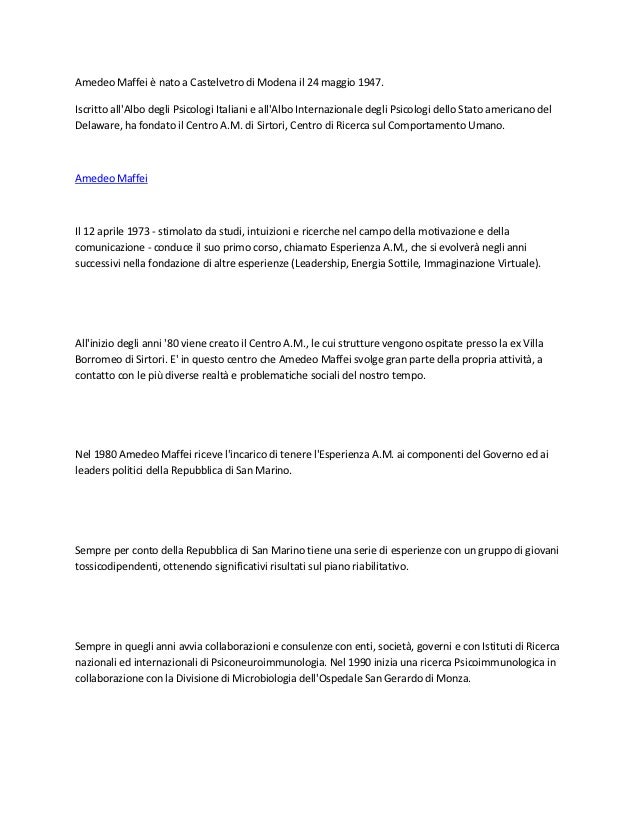 Amedeo Maffei è nato a Castelvetro di Modena il 24 maggio 1947.

Iscritto all'Albo degli Psicologi Italiani e all'Albo Internazionale degli Psicologi dello Stato americano del Delaware, ha fondato il Centro A.M. di Sirtori, Centro di Ricerca sul Comportamento Umano.

Amedeo Maffei

Il 12 aprile 1973 - stimolato da studi, intuizioni e ricerche nel campo della motivazione e della comunicazione - conduce il suo primo corso, chiamato Esperienza A.M., che si evolverà negli anni successivi nella fondazione di altre esperienze (Leadership, Energia Sottile, Immaginazione Virtuale).

All'inizio degli anni '80 viene creato il Centro A.M., le cui strutture vengono ospitate presso la ex Villa Borromeo di Sirtori. E' in questo centro che Amedeo Maffei svolge gran parte della propria attività, a contatto con le più diverse realtà e problematiche sociali del nostro tempo.

Nel 1980 Amedeo Maffei riceve l'incarico di tenere l'Esperienza A.M. ai componenti del Governo ed ai leaders politici della Repubblica di San Marino.

Sempre per conto della Repubblica di San Marino tiene una serie di esperienze con un gruppo di giovani tossicodipendenti, ottenendo significativi risultati sul piano riabilitativo.

Sempre in quegli anni avvia collaborazioni e consulenze con enti, società, governi e con Istituti di Ricerca nazionali ed internazionali di Psiconeuroimmunologia. Nel 1990 inizia una ricerca Psicoimmunologica in collaborazione con la Divisione di Microbiologia dell'Ospedale San Gerardo di Monza.